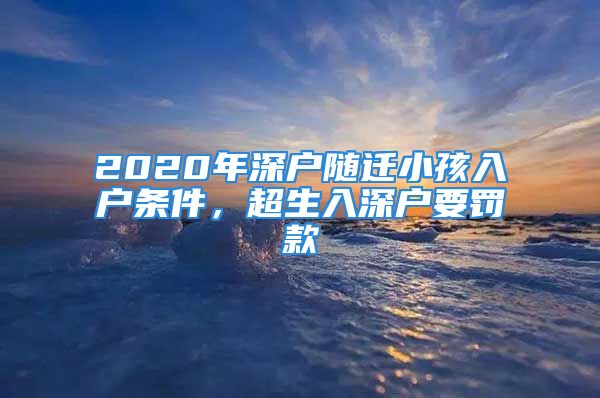 2020年深户随迁小孩入户条件，超生入深户要罚款